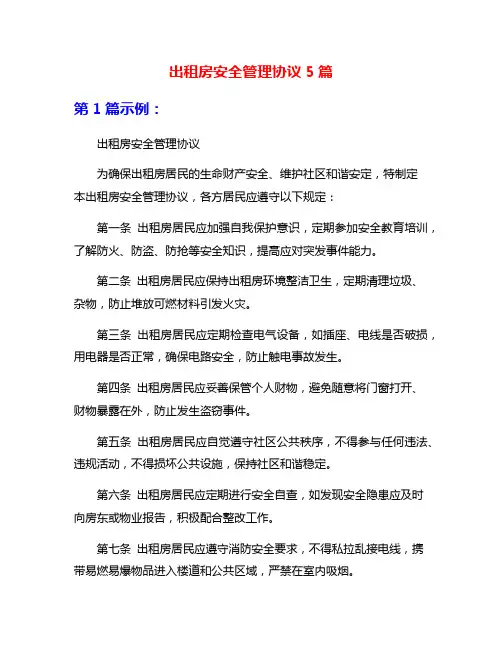 出租房安全管理协议 5 篇

第 1 篇示例：

出租房安全管理协议

为确保出租房居民的生命财产安全、维护社区和谐安定，特制定本出租房安全管理协议，各方居民应遵守以下规定：

第一条 出租房居民应加强自我保护意识，定期参加安全教育培训，了解防火、防盗、防抢等安全知识，提高应对突发事件能力。

第二条 出租房居民应保持出租房环境整洁卫生，定期清理垃圾、杂物，防止堆放可燃材料引发火灾。

第三条 出租房居民应定期检查电气设备，如插座、电线是否破损，用电器是否正常，确保电路安全，防止触电事故发生。

第四条 出租房居民应妥善保管个人财物，避免随意将门窗打开、财物暴露在外，防止发生盗窃事件。

第五条 出租房居民应自觉遵守社区公共秩序，不得参与任何违法、违规活动，不得损坏公共设施，保持社区和谐稳定。

第六条 出租房居民应定期进行安全自查，如发现安全隐患应及时向房东或物业报告，积极配合整改工作。

第七条 出租房居民应遵守消防安全要求，不得私拉乱接电线，携带易燃易爆物品进入楼道和公共区域，严禁在室内吸烟。